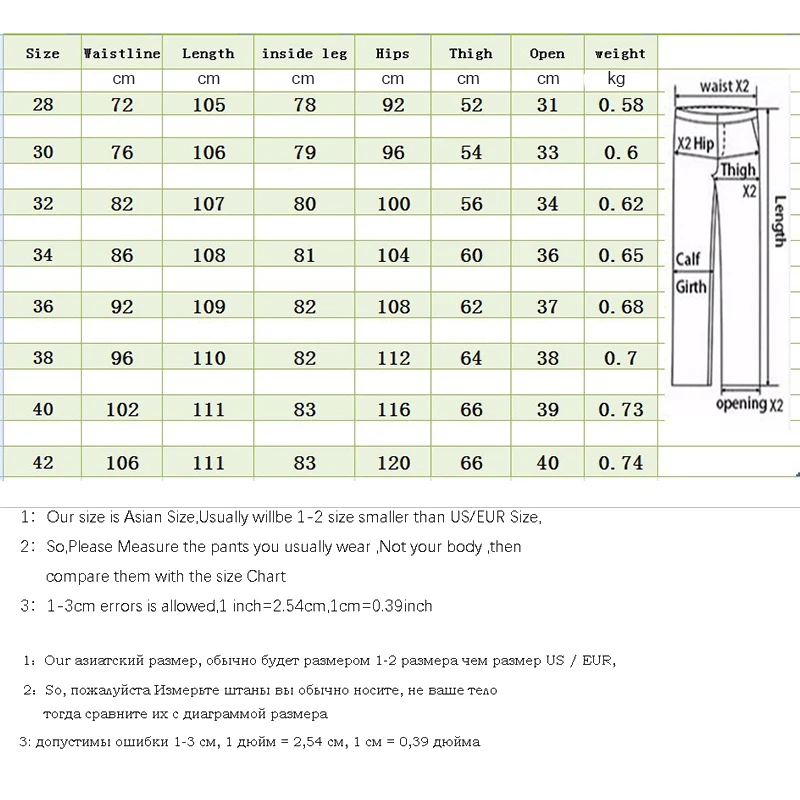 | Size | Waistline | Length | inside leg | Hips | Thigh | Open | weight |
|---|---|---|---|---|---|---|---|
| | cm | cm | cm | cm | cm | cm | kg |
| 28 | 72 | 105 | 78 | 92 | 52 | 31 | 0.58 |
| 30 | 76 | 106 | 79 | 96 | 54 | 33 | 0.6 |
| 32 | 82 | 107 | 80 | 100 | 56 | 34 | 0.62 |
| 34 | 86 | 108 | 81 | 104 | 60 | 36 | 0.65 |
| 36 | 92 | 109 | 82 | 108 | 62 | 37 | 0.68 |
| 38 | 96 | 110 | 82 | 112 | 64 | 38 | 0.7 |
| 40 | 102 | 111 | 83 | 116 | 66 | 39 | 0.73 |
| 42 | 106 | 111 | 83 | 120 | 66 | 40 | 0.74 |

waist X2
X2 Hip
Thigh X2
Length
Calf Girth
opening X2

1: Our size is Asian Size,Usually willbe 1-2 size smaller than US/EUR Size,

2: So,Please Measure the pants you usually wear ,Not your body ,then compare them with the size Chart

3: 1-3cm errors is allowed,1 inch=2.54cm,1cm=0.39inch

1: Our азиатский размер, обычно будет размером 1-2 размера чем размер US / EUR,

2: So, пожалуйста Измерьте штаны вы обычно носите, не ваше тело тогда сравните их с диаграммой размера

3: допустимы ошибки 1-3 см, 1 дюйм = 2,54 см, 1 см = 0,39 дюйма